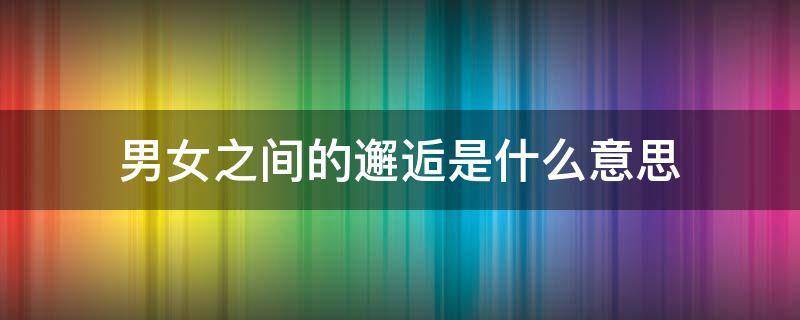 男女之间的邂逅是什么意思